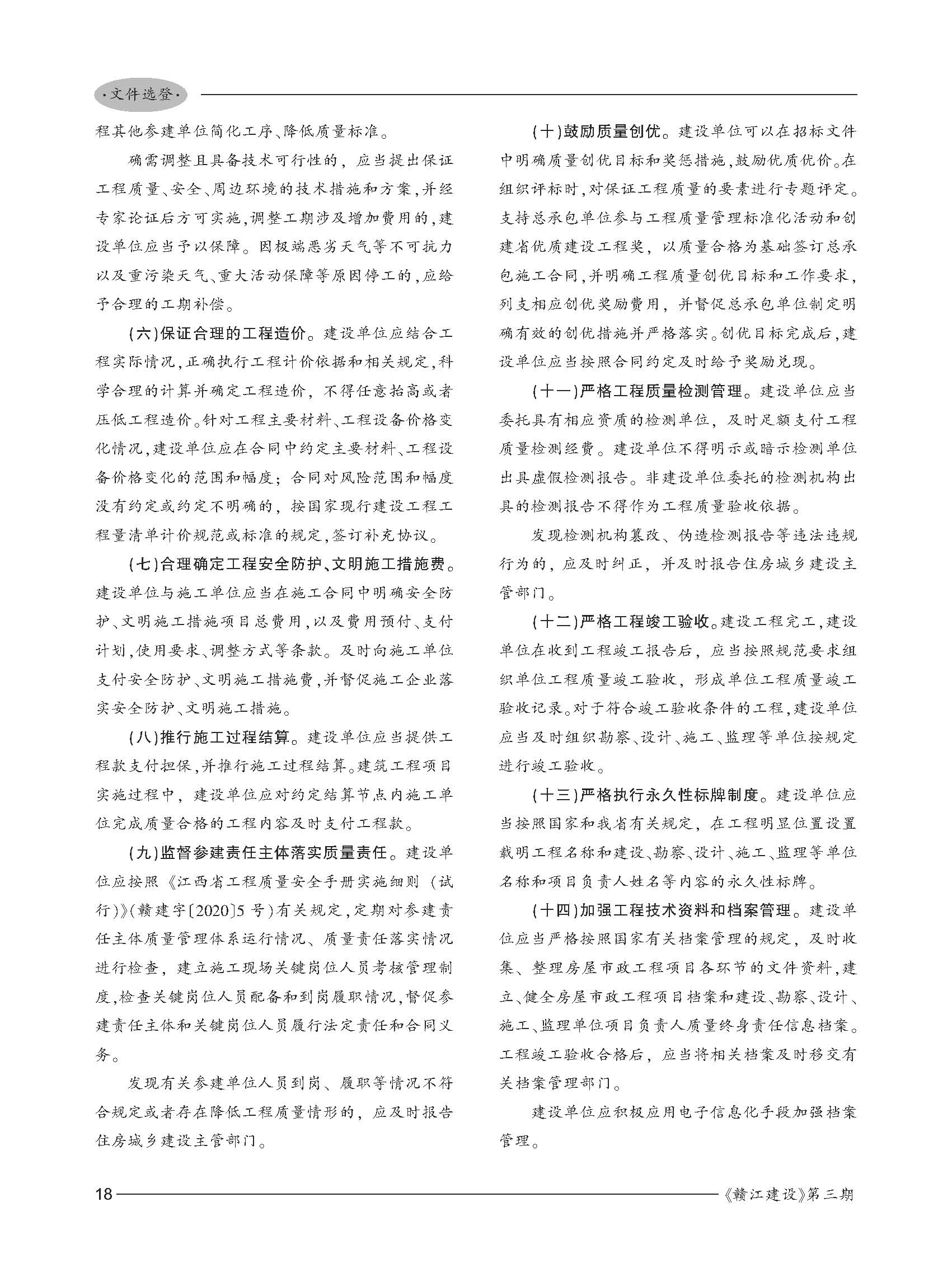 ·文件选登·

程其他参建单位简化工序、降低质量标准。

确需调整且具备技术可行性的，应当提出保证工程质量、安全、周边环境的技术措施和方案，并经专家论证后方可实施，调整工期涉及增加费用的，建设单位应当予以保障。因极端恶劣天气等不可抗力以及重污染天气、重大活动保障等原因停工的，应给予合理的工期补偿。

（六）保证合理的工程造价。建设单位应结合工程实际情况，正确执行工程计价依据和相关规定，科学合理的计算并确定工程造价，不得任意抬高或者压低工程造价。针对工程主要材料、工程设备价格变化情况，建设单位应在合同中约定主要材料、工程设备价格变化的范围和幅度；合同对风险范围和幅度没有约定或约定不明确的，按国家现行建设工程工程量清单计价规范或标准的规定，签订补充协议。

（七）合理确定工程安全防护、文明施工措施费。建设单位与施工单位应当在施工合同中明确安全防护、文明施工措施项目总费用，以及费用预付、支付计划，使用要求、调整方式等条款。及时向施工单位支付安全防护、文明施工措施费，并督促施工企业落实安全防护、文明施工措施。

（八）推行施工过程结算。建设单位应当提供工程款支付担保，并推行施工过程结算。建筑工程项目实施过程中，建设单位应对约定结算节点内施工单位完成质量合格的工程内容及时支付工程款。

（九）监督参建责任主体落实质量责任。建设单位应按照《江西省工程质量安全手册实施细则（试行）》（赣建字〔2020〕5号）有关规定，定期对参建责任主体质量管理体系运行情况、质量责任落实情况进行检查，建立施工现场关键岗位人员考核管理制度，检查关键岗位人员配备和到岗履职情况，督促参建责任主体和关键岗位人员履行法定责任和合同义务。

发现有关参建单位人员到岗、履职等情况不符合规定或者存在降低工程质量情形的，应及时报告住房城乡建设主管部门。

（十）鼓励质量创优。建设单位可以在招标文件中明确质量创优目标和奖惩措施，鼓励优质优价。在组织评标时，对保证工程质量的要素进行专题评定。支持总承包单位参与工程质量管理标准化活动和创建省优质建设工程奖，以质量合格为基础签订总承包施工合同，并明确工程质量创优目标和工作要求，列支相应创优奖励费用，并督促总承包单位制定明确有效的创优措施并严格落实。创优目标完成后，建设单位应当按照合同约定及时给予奖励兑现。

（十一）严格工程质量检测管理。建设单位应当委托具有相应资质的检测单位，及时足额支付工程质量检测经费。建设单位不得明示或暗示检测单位出具虚假检测报告。非建设单位委托的检测机构出具的检测报告不得作为工程质量验收依据。

发现检测机构篡改、伪造检测报告等违法违规行为的，应及时纠正，并及时报告住房城乡建设主管部门。

（十二）严格工程竣工验收。建设工程完工，建设单位在收到工程竣工报告后，应当按照规范要求组织单位工程质量竣工验收，形成单位工程质量竣工验收记录。对于符合竣工验收条件的工程，建设单位应当及时组织勘察、设计、施工、监理等单位按规定进行竣工验收。

（十三）严格执行永久性标牌制度。建设单位应当按照国家和我省有关规定，在工程明显位置设置载明工程名称和建设、勘察、设计、施工、监理等单位名称和项目负责人姓名等内容的永久性标牌。

（十四）加强工程技术资料和档案管理。建设单位应当严格按照国家有关档案管理的规定，及时收集、整理房屋市政工程项目各环节的文件资料，建立、健全房屋市政工程项目档案和建设、勘察、设计、施工、监理单位项目负责人质量终身责任信息档案。工程竣工验收合格后，应当将相关档案及时移交有关档案管理部门。

建设单位应积极应用电子信息化手段加强档案管理。

18 《赣江建设》第三期